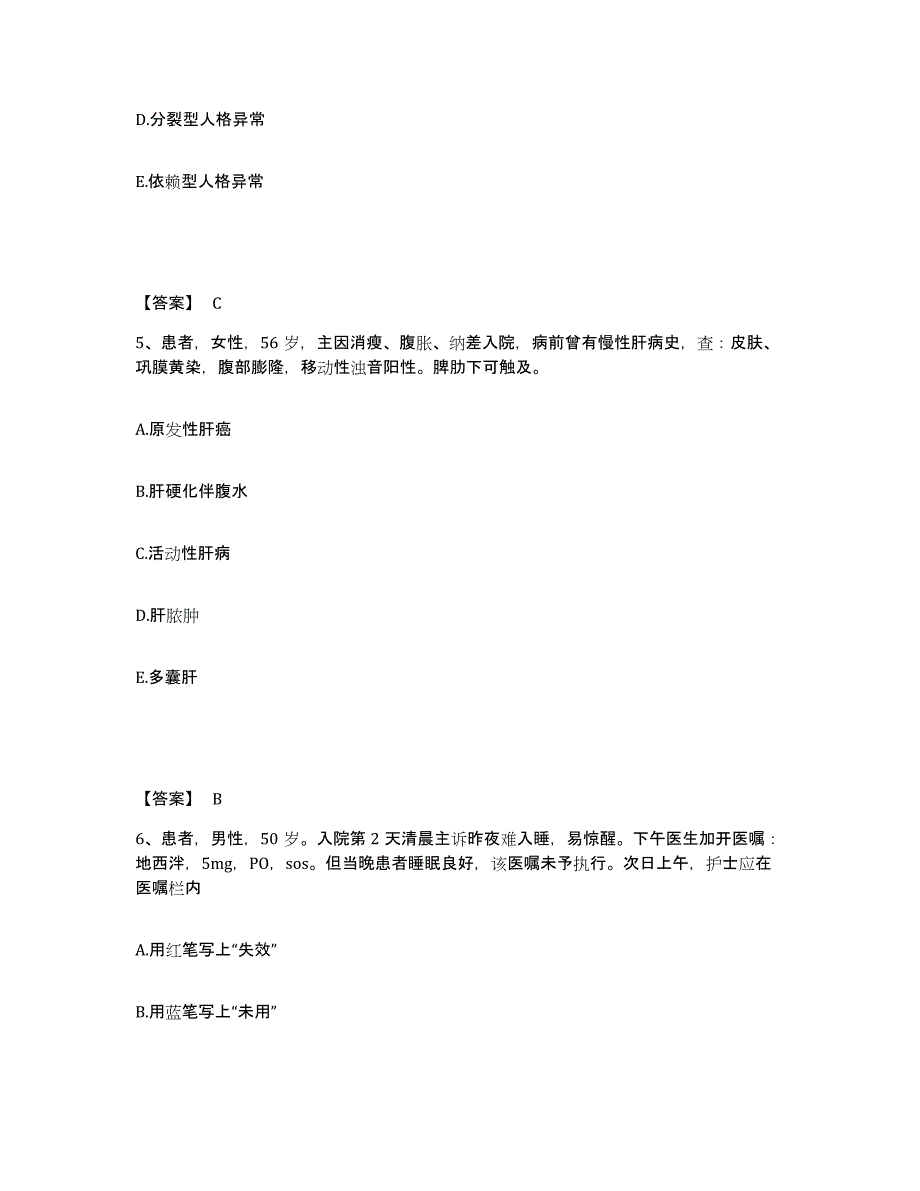 D.分裂型人格异常

E.依赖型人格异常

【答案】 C

5、患者，女性，56 岁，主因消瘦、腹胀、纳差入院，病前曾有慢性肝病史，查：皮肤、巩膜黄染，腹部膨隆，移动性浊音阳性。脾肋下可触及。

A.原发性肝癌

B.肝硬化伴腹水

C.活动性肝病

D.肝脓肿

E.多囊肝

【答案】 B

6、患者，男性，50 岁。入院第 2 天清晨主诉昨夜难入睡，易惊醒。下午医生加开医嘱：地西泮，5mg，PO，sos。但当晚患者睡眠良好，该医嘱未予执行。次日上午，护士应在医嘱栏内

A.用红笔写上“失效”

B.用蓝笔写上“未用”